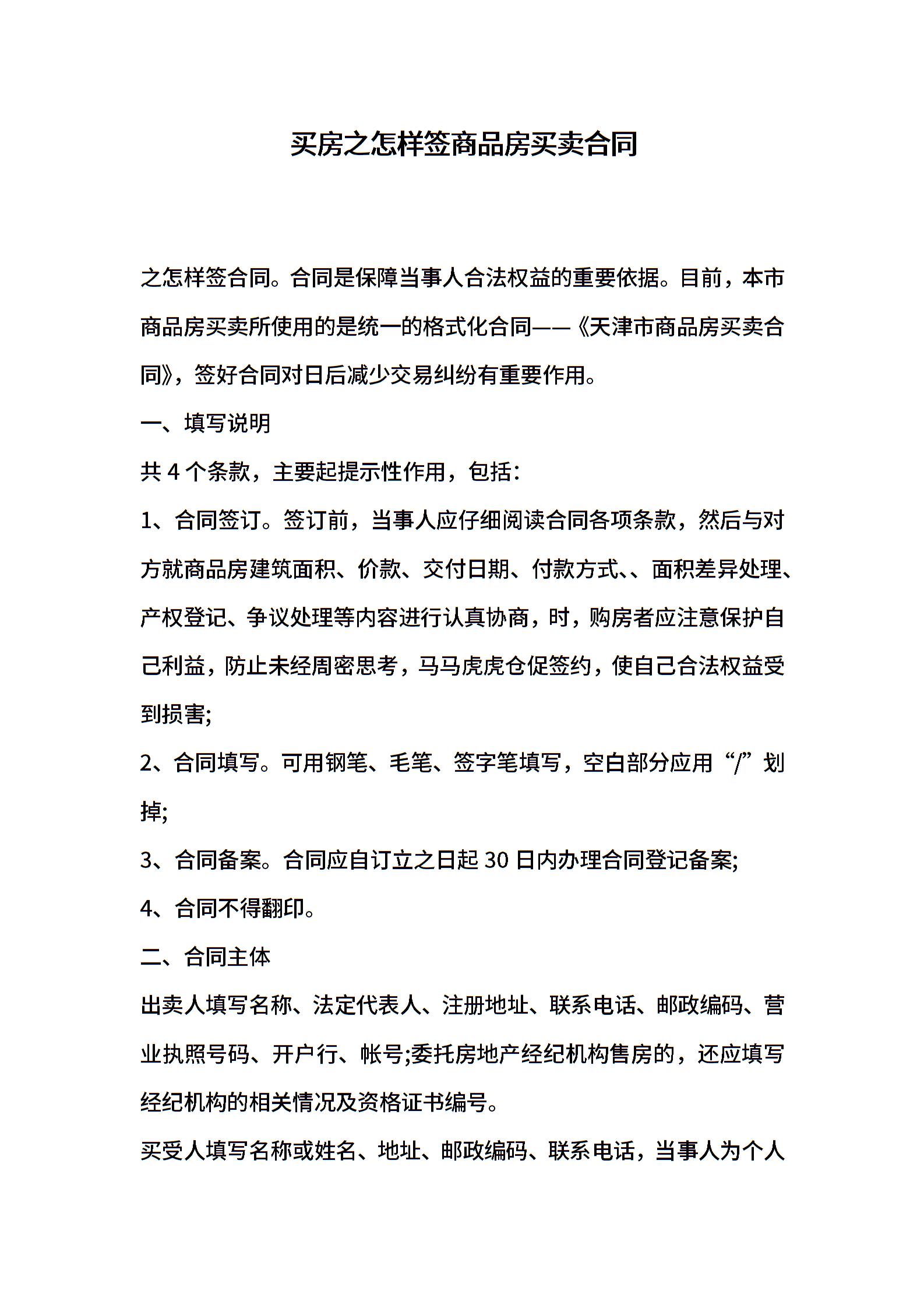 买房之怎样签商品房买卖合同

之怎样签合同。合同是保障当事人合法权益的重要依据。目前，本市商品房买卖所使用的是统一的格式化合同——《天津市商品房买卖合同》，签好合同对日后减少交易纠纷有重要作用。

一、填写说明

共 4 个条款，主要起提示性作用，包括：

1、合同签订。签订前，当事人应仔细阅读合同各项条款，然后与对方就商品房建筑面积、价款、交付日期、付款方式、、面积差异处理、产权登记、争议处理等内容进行认真协商，时，购房者应注意保护自己利益，防止未经周密思考，马马虎虎仓促签约，使自己合法权益受到损害;

2、合同填写。可用钢笔、毛笔、签字笔填写，空白部分应用“/”划掉;

3、合同备案。合同应自订立之日起 30 日内办理合同登记备案;

4、合同不得翻印。

二、合同主体

出卖人填写名称、法定代表人、注册地址、联系电话、邮政编码、营业执照号码、开户行、帐号;委托房地产经纪机构售房的，还应填写经纪机构的相关情况及资格证书编号。

买受人填写名称或姓名、地址、邮政编码、联系电话，当事人为个人